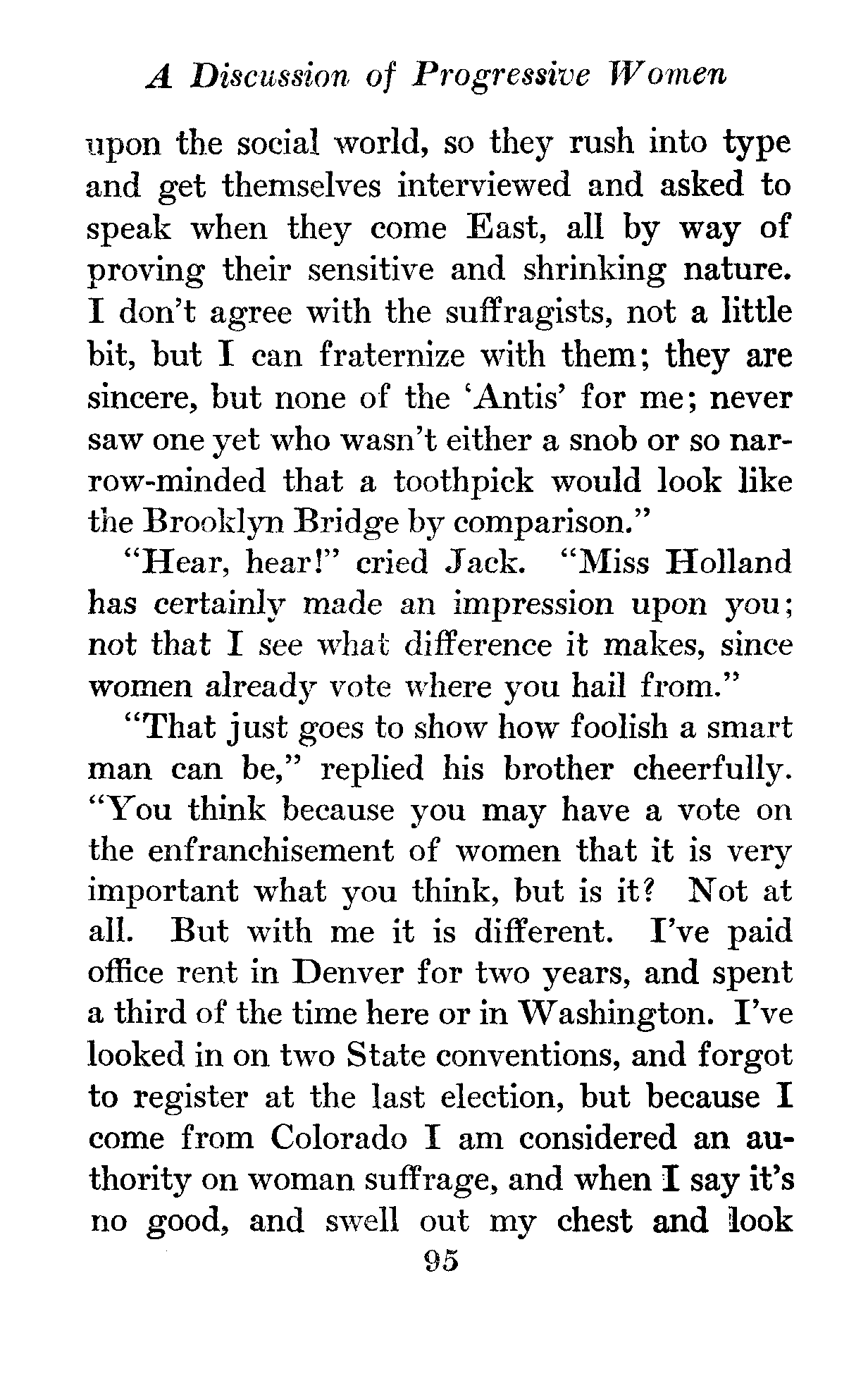 A Discussion of Progressive Women

upon the social world, so they rush into type and get themselves interviewed and asked to speak when they come East, all by way of proving their sensitive and shrinking nature. I don't agree with the suffragists, not a little bit, but I can fraternize with them; they are sincere, but none of the 'Antis' for me; never saw one yet who wasn't either a snob or so narrow-minded that a toothpick would look like the Brooklyn Bridge by comparison."

"Hear, hear!" cried Jack. "Miss Holland has certainly made an impression upon you; not that I see what difference it makes, since women already vote where you hail from."

"That just goes to show how foolish a smart man can be," replied his brother cheerfully. "You think because you may have a vote on the enfranchisement of women that it is very important what you think, but is it? Not at all. But with me it is different. I've paid office rent in Denver for two years, and spent a third of the time here or in Washington. I've looked in on two State conventions, and forgot to register at the last election, but because I come from Colorado I am considered an authority on woman suffrage, and when I say it's no good, and swell out my chest and look

95